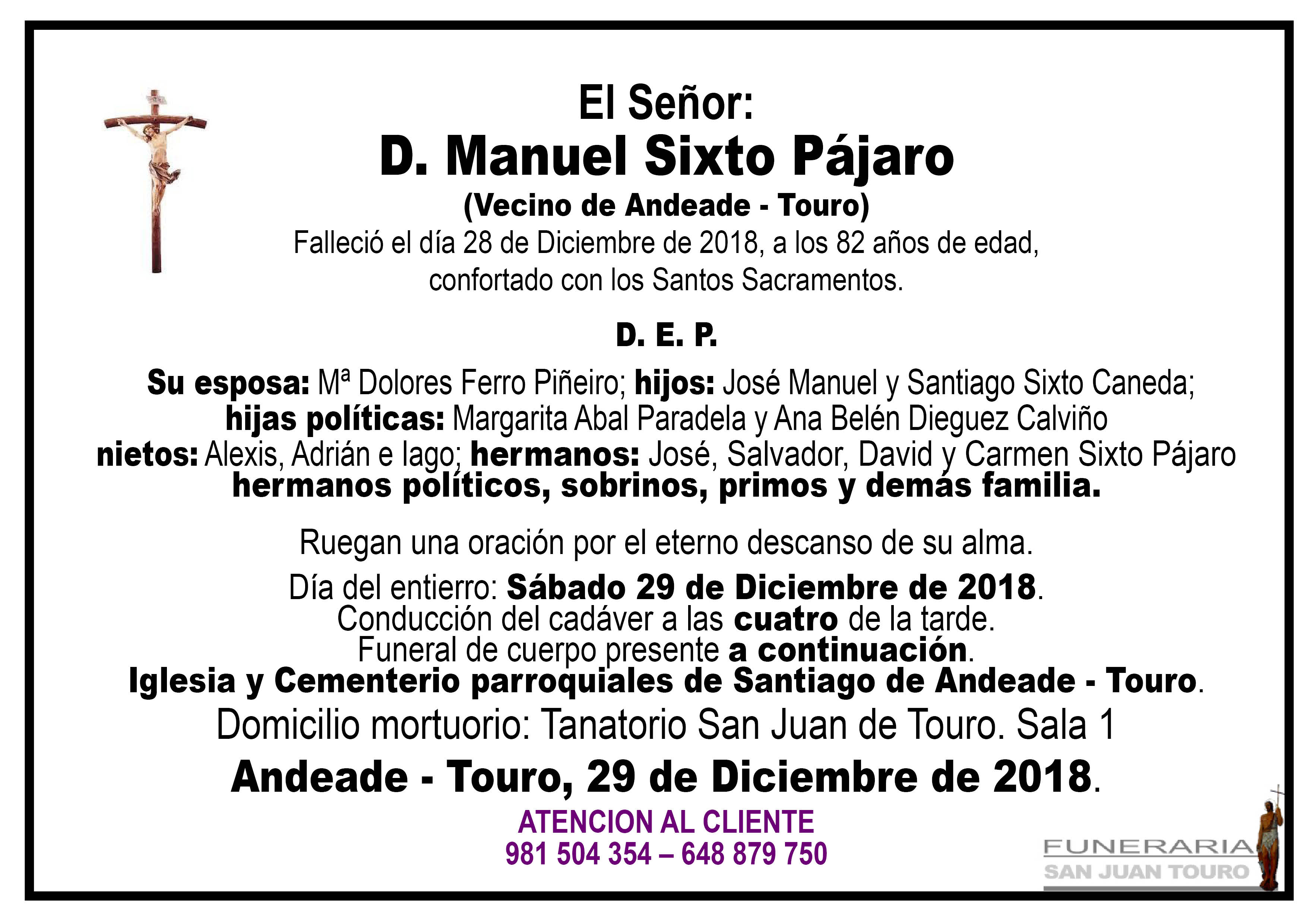 El Señor:
D. Manuel Sixto Pájaro
(Vecino de Andeade - Touro)
Falleció el día 28 de Diciembre de 2018, a los 82 años de edad, confortado con los Santos Sacramentos.

D. E. P.

Su esposa: Mª Dolores Ferro Piñeiro; hijos: José Manuel y Santiago Sixto Caneda; hijas políticas: Margarita Abal Paradela y Ana Belén Dieguez Calviño nietos: Alexis, Adrián e Iago; hermanos: José, Salvador, David y Carmen Sixto Pájaro hermanos políticos, sobrinos, primos y demás familia.

Ruegan una oración por el eterno descanso de su alma.

Día del entierro: Sábado 29 de Diciembre de 2018.
Conducción del cadáver a las cuatro de la tarde.
Funeral de cuerpo presente a continuación.
Iglesia y Cementerio parroquiales de Santiago de Andeade - Touro.
Domicilio mortuorio: Tanatorio San Juan de Touro. Sala 1

Andeade - Touro, 29 de Diciembre de 2018.

ATENCION AL CLIENTE
981 504 354 – 648 879 750

FUNERARIA
SAN JUAN TOURO